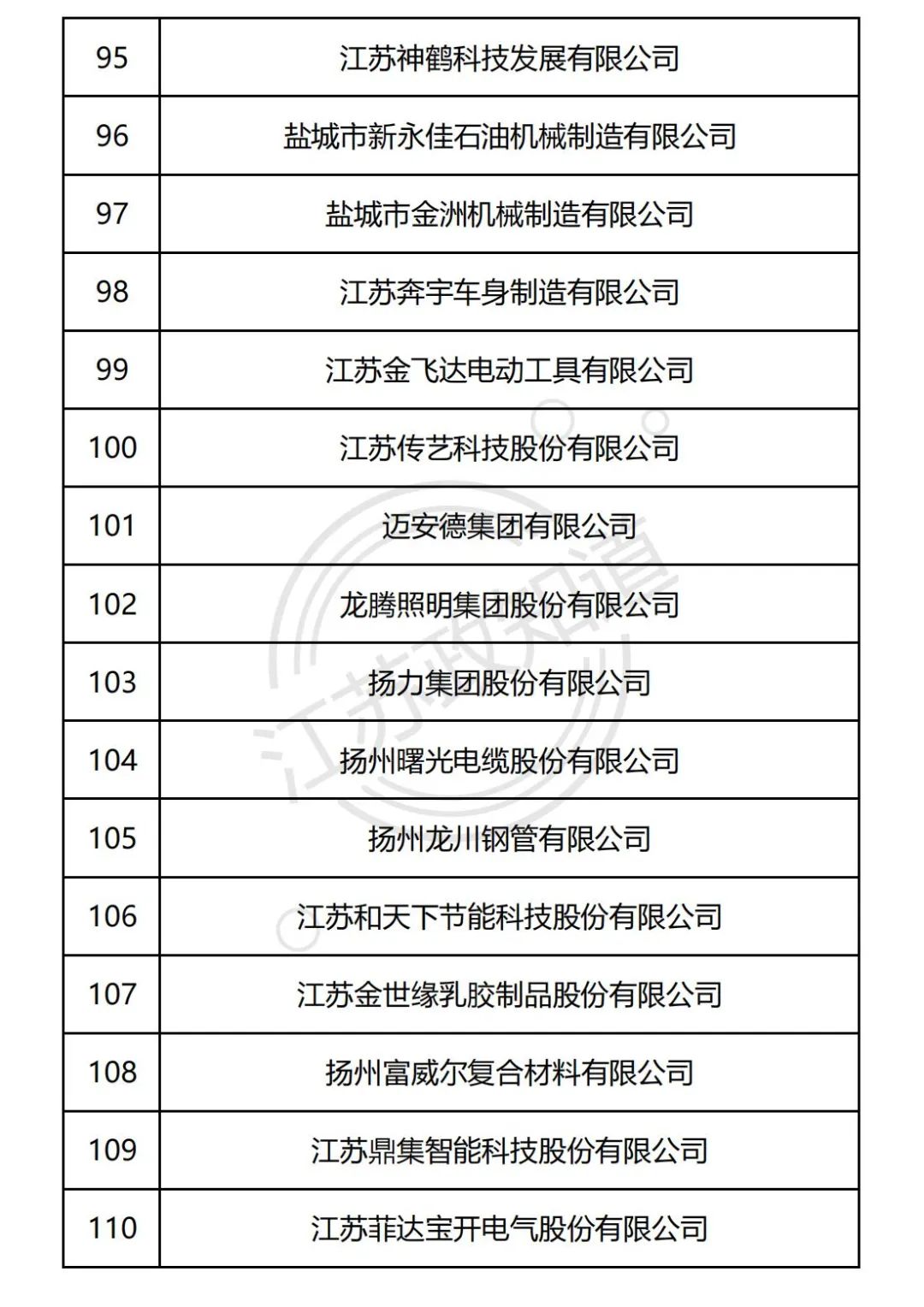 | 95 | 江苏神鹤科技发展有限公司 |
|---|---|
| 96 | 盐城市新永佳石油机械制造有限公司 |
| 97 | 盐城市金洲机械制造有限公司 |
| 98 | 江苏奔宇车身制造有限公司 |
| 99 | 江苏金飞达电动工具有限公司 |
| 100 | 江苏传艺科技股份有限公司 |
| 101 | 迈安德集团有限公司 |
| 102 | 龙腾照明集团股份有限公司 |
| 103 | 扬力集团股份有限公司 |
| 104 | 扬州曙光电缆股份有限公司 |
| 105 | 扬州龙川钢管有限公司 |
| 106 | 江苏和天下节能科技股份有限公司 |
| 107 | 江苏金世缘乳胶制品股份有限公司 |
| 108 | 扬州富威尔复合材料有限公司 |
| 109 | 江苏鼎集智能科技股份有限公司 |
| 110 | 江苏菲达宝开电气股份有限公司 |

江苏政知道